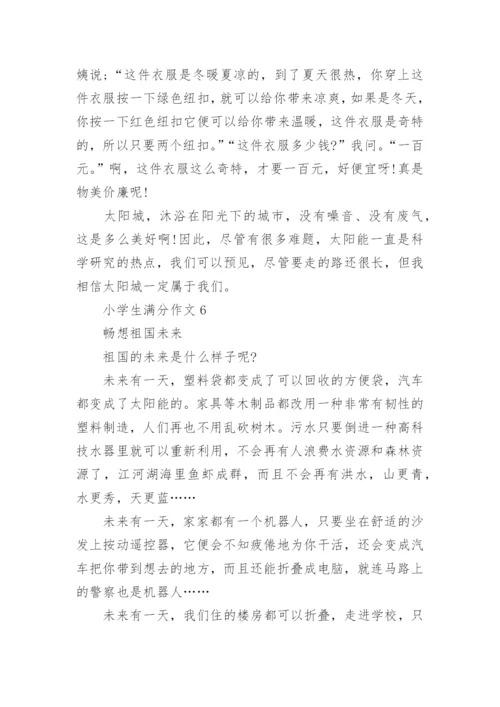 姨说:“这件衣服是冬暖夏凉的，到了夏天很热，你穿上这件衣服按一下绿色纽扣，就可以给你带来凉爽，如果是冬天，你按一下红色纽扣它便可以给你带来温暖，这件衣服是奇特的，所以只要两个纽扣。”“这件衣服多少钱?”我问。“一百元。”啊，这件衣服这么奇特，才要一百元，好便宜呀!真是物美价廉呢!

太阳城，沐浴在阳光下的城市，没有噪音、没有废气，这是多么美好啊!因此，尽管有很多难题，太阳能一直是科学研究的热点，我们可以预见，尽管要走的路还很长，但我相信太阳城一定属于我们。

小学生满分作文 6

畅想祖国未来

祖国的未来是什么样子呢?

未来有一天，塑料袋都变成了可以回收的方便袋，汽车都变成了太阳能的。家具等木制品都改用一种非常有韧性的塑料制造，人们再也不用乱砍树木。污水只要倒进一种高科技水器里就可以重新利用，不会再有人浪费水资源和森林资源了，江河湖海里鱼虾成群，而且不会再有洪水，山更青，水更秀，天更蓝……

未来有一天，家家都有一个机器人，只要坐在舒适的沙发上按动遥控器，它便会不知疲倦地为你干活，还会变成汽车把你带到想去的地方，而且还能折叠成电脑，就连马路上的警察也是机器人……

未来有一天，我们住的楼房都可以折叠，走进学校，只